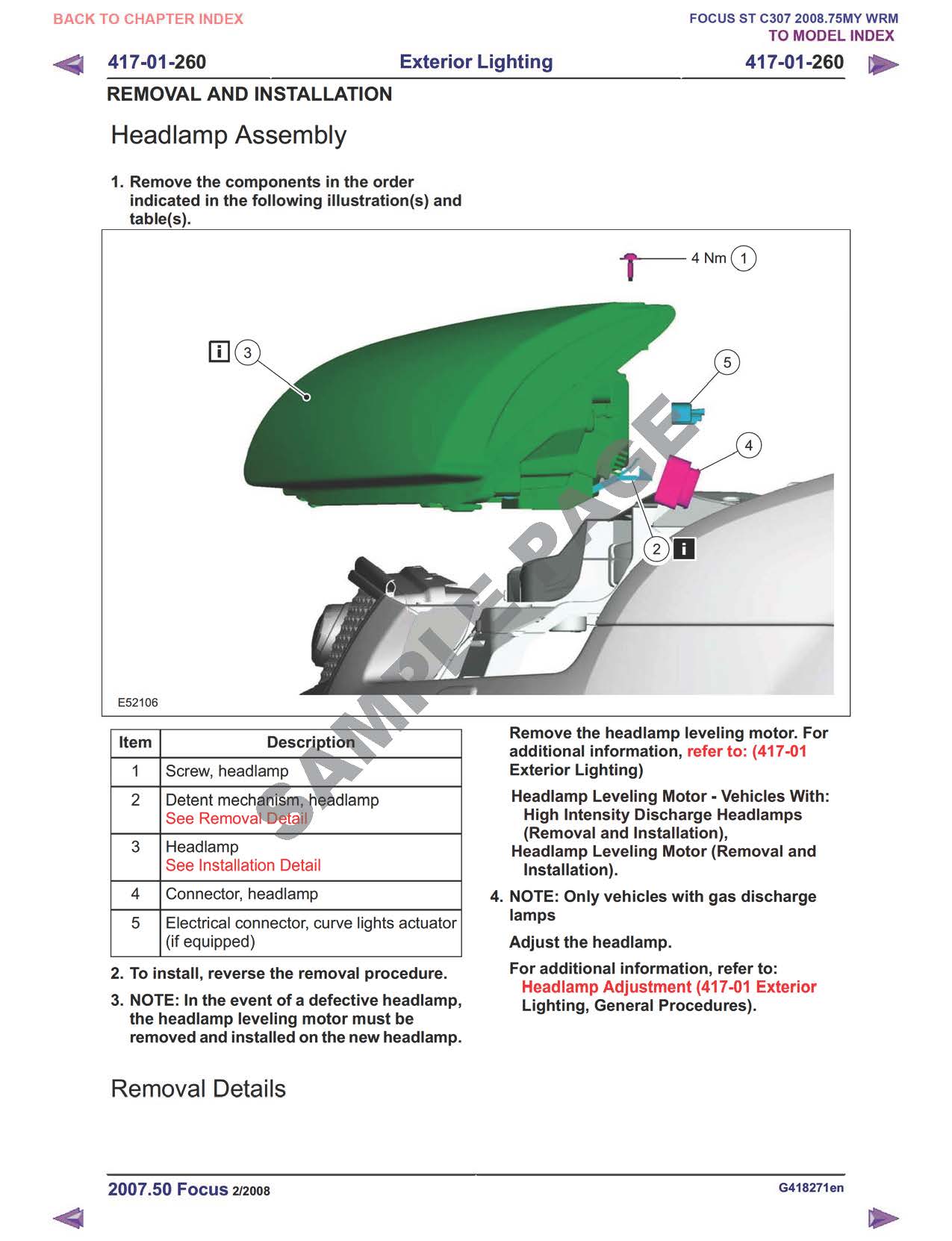 BACK TO CHAPTER INDEX

FOCUS ST C307 2008.75MY WRM
TO MODEL INDEX

417-01-260 Exterior Lighting 417-01-260

REMOVAL AND INSTALLATION

Headlamp Assembly

1. Remove the components in the order indicated in the following illustration(s) and table(s).

4 Nm 1

i 3

5

4

2 i

E52106

SAMPLE PAGE

| Item | Description |
|---|---|
| 1 | Screw, headlamp |
| 2 | Detent mechanism, headlamp See Removal Detail |
| 3 | Headlamp See Installation Detail |
| 4 | Connector, headlamp |
| 5 | Electrical connector, curve lights actuator (if equipped) |

2. To install, reverse the removal procedure.

3. NOTE: In the event of a defective headlamp, the headlamp leveling motor must be removed and installed on the new headlamp.

Remove the headlamp leveling motor. For additional information, refer to: (417-01 Exterior Lighting)

Headlamp Leveling Motor - Vehicles With: High Intensity Discharge Headlamps (Removal and Installation), Headlamp Leveling Motor (Removal and Installation).

4. NOTE: Only vehicles with gas discharge lamps

Adjust the headlamp.

For additional information, refer to: Headlamp Adjustment (417-01 Exterior Lighting, General Procedures).

Removal Details

2007.50 Focus 2/2008

G418271en